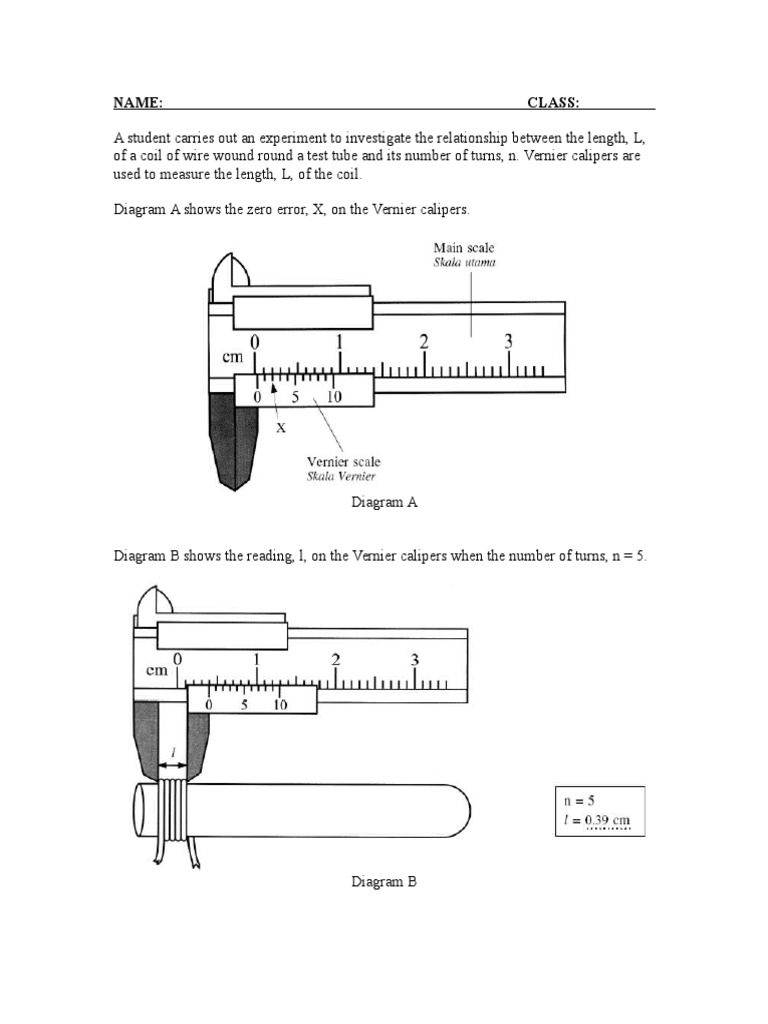 NAME: CLASS:

A student carries out an experiment to investigate the relationship between the length, L, of a coil of wire wound round a test tube and its number of turns, n. Vernier calipers are used to measure the length, L, of the coil.

Diagram A shows the zero error, X, on the Vernier calipers.

Main scale
Skala utama

cm 0 1 2 3

0 5 10

X

Vernier scale
Skala Vernier

Diagram A

Diagram B shows the reading, l, on the Vernier calipers when the number of turns, n = 5.

cm 0 1 2 3

0 5 10

$l$

n = 5
$l$ = 0.39 cm

Diagram B